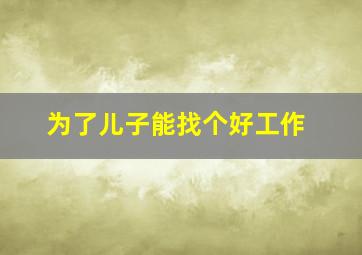 为了儿子能找个好工作